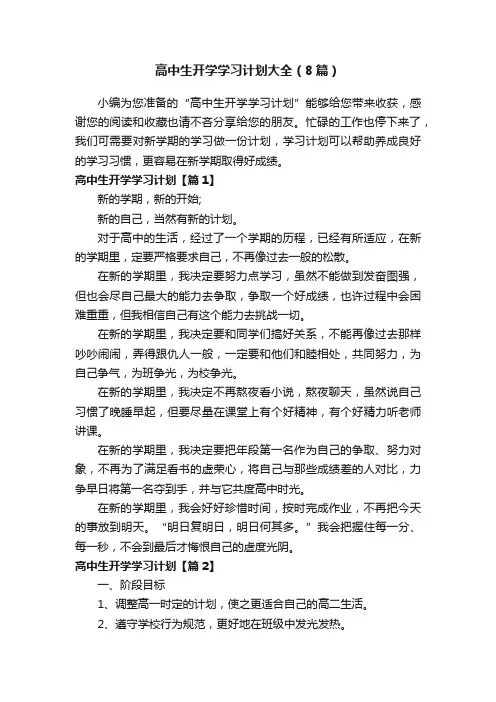 高中生开学学习计划大全（8篇）

小编为您准备的“高中生开学学习计划”能够给您带来收获，感谢您的阅读和收藏也请不吝分享给您的朋友。忙碌的工作也停下来了，我们可需要对新学期的学习做一份计划，学习计划可以帮助养成良好的学习习惯，更容易在新学期取得好成绩。

高中生开学学习计划【篇1】

新的学期，新的开始;

新的自己，当然有新的计划。

对于高中的生活，经过了一个学期的历程，已经有所适应，在新的学期里，定要严格要求自己，不再像过去一般的松散。

在新的学期里，我决定要努力点学习，虽然不能做到发奋图强，但也会尽自己最大的能力去争取，争取一个好成绩，也许过程中会困难重重，但我相信自己有这个能力去挑战一切。

在新的学期里，我决定要和同学们搞好关系，不能再像过去那样吵吵闹闹，弄得跟仇人一般，一定要和他们和睦相处，共同努力，为自己争气，为班争光，为校争光。

在新的学期里，我决定不再熬夜看小说，熬夜聊天，虽然说自己习惯了晚睡早起，但要尽量在课堂上有个好精神，有个好精力听老师讲课。

在新的学期里，我决定要把年段第一名作为自己的争取、努力对象，不再为了满足看书的虚荣心，将自己与那些成绩差的人对比，力争早日将第一名夺到手，并与它共度高中时光。

在新的学期里，我会好好珍惜时间，按时完成作业，不再把今天的事放到明天。“明日复明日，明日何其多。”我会把握住每一分、每一秒，不会到最后才悔恨自己的虚度光阴。

高中生开学学习计划【篇2】

一、阶段目标

1、调整高一时定的计划，使之更适合自己的高二生活。

2、遵守学校行为规范，更好地在班级中发光发热。